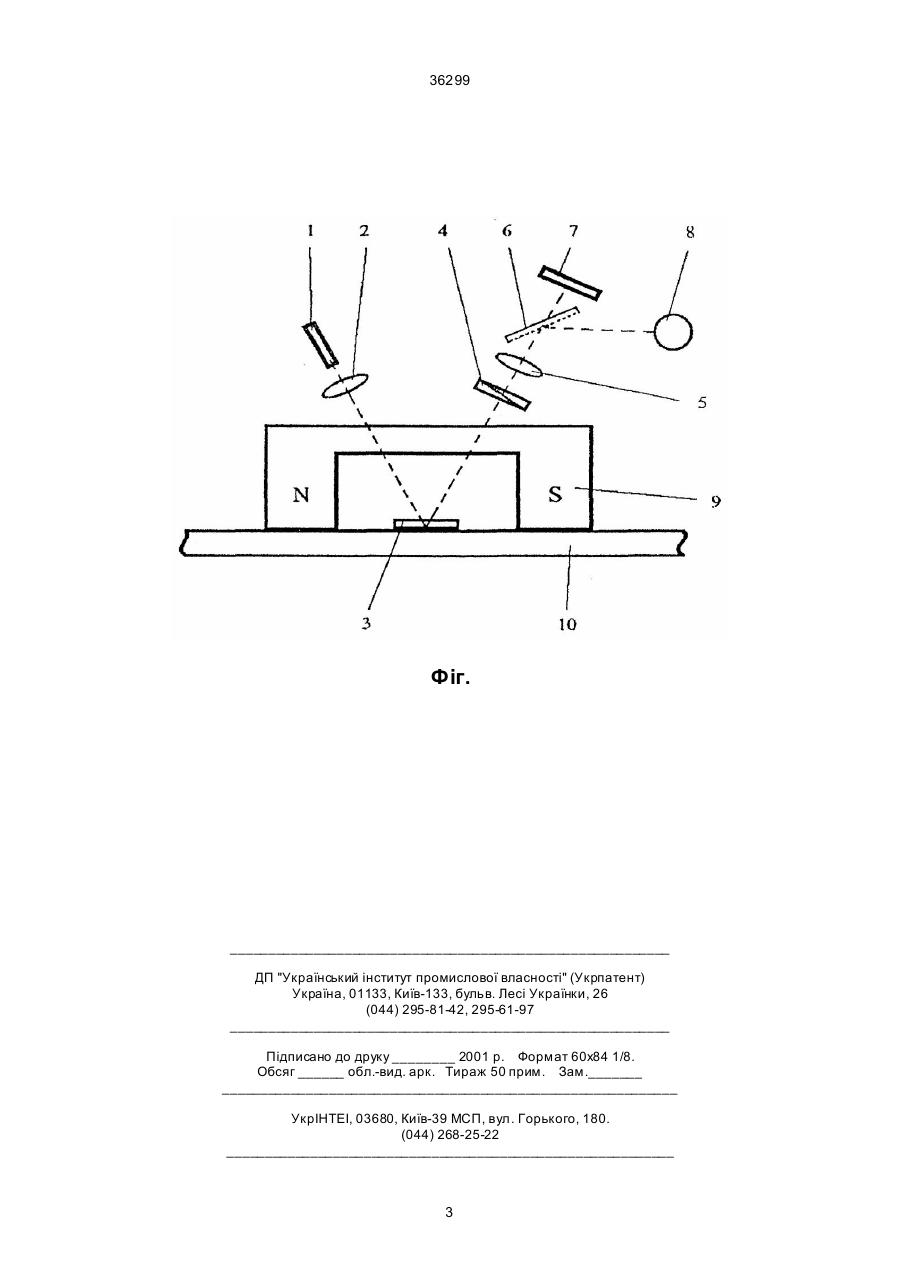 36299

1 2 4 6 7 8

5

N S 9

3 10

Фіг.

ДП "Український інститут промислової власності" (Укрпатент)
Україна, 01133, Київ-133, бульв. Лесі Українки, 26
(044) 295-81-42, 295-61-97

Підписано до друку ________ 2001 р. Формат 60х84 1/8.
Обсяг ______ обл.-вид. арк. Тираж 50 прим. Зам._______

УкрІНТЕІ, 03680, Київ-39 МСП, вул. Горького, 180.
(044) 268-25-22

3